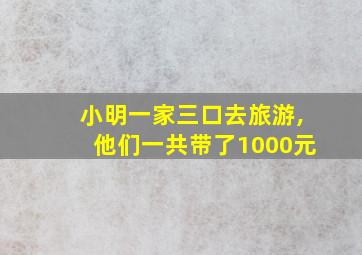 小明一家三口去旅游，
他们一共带了1000元